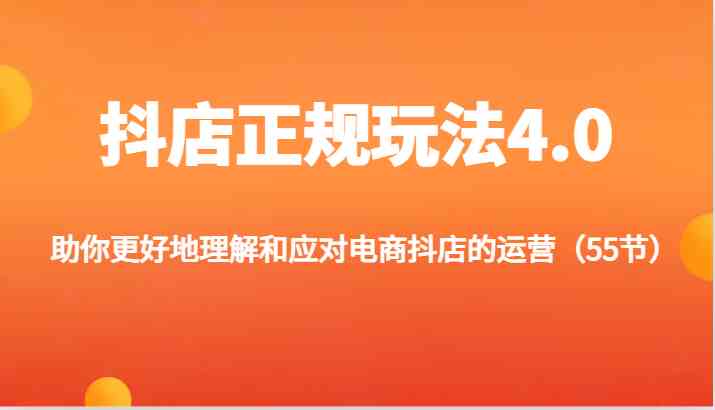 抖店正规玩法4.0

助你更好地理解和应对电商抖店的运营（55节）